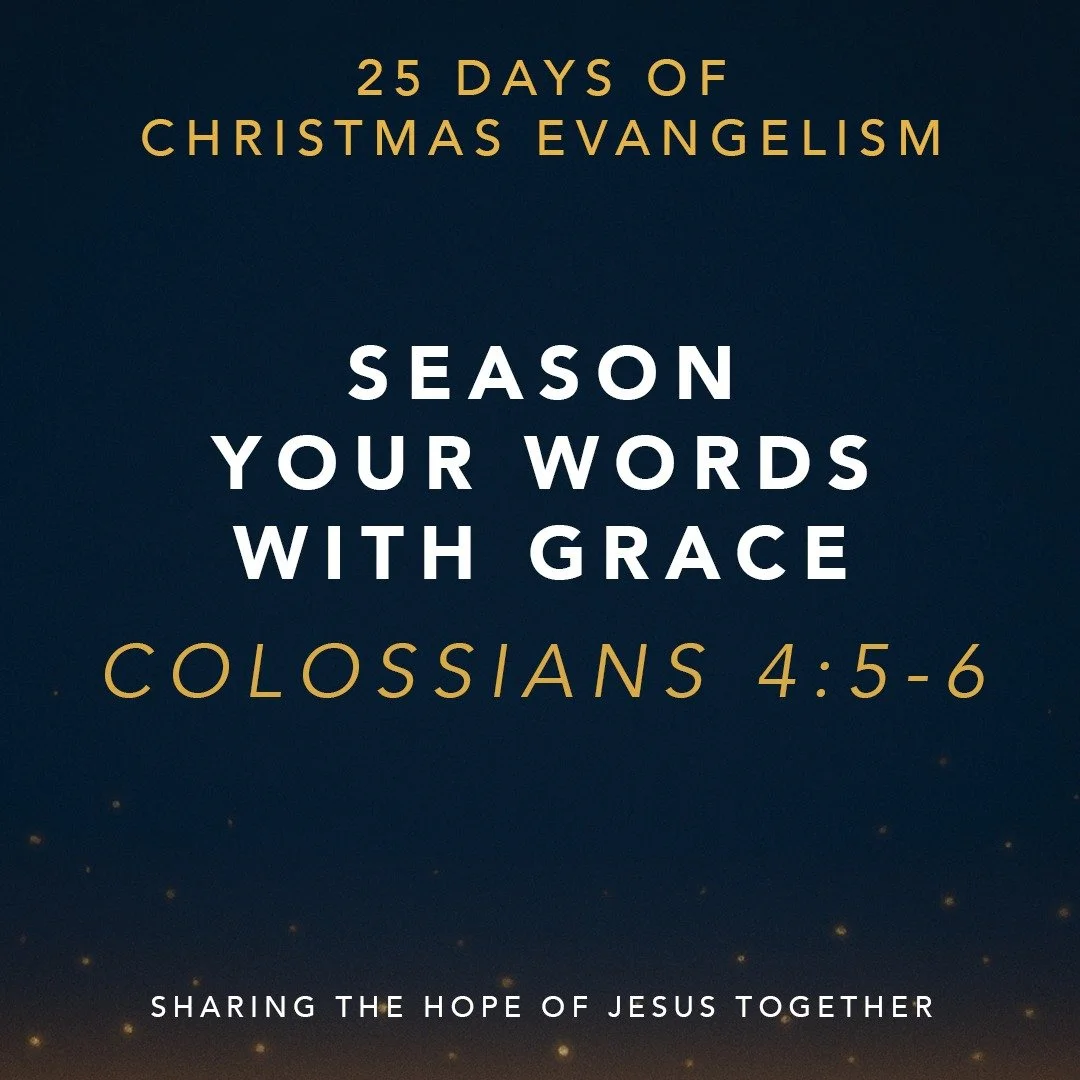 25 DAYS OF
CHRISTMAS EVANGELISM

SEASON
YOUR WORDS
WITH GRACE

COLOSSIANS 4:5-6

SHARING THE HOPE OF JESUS TOGETHER